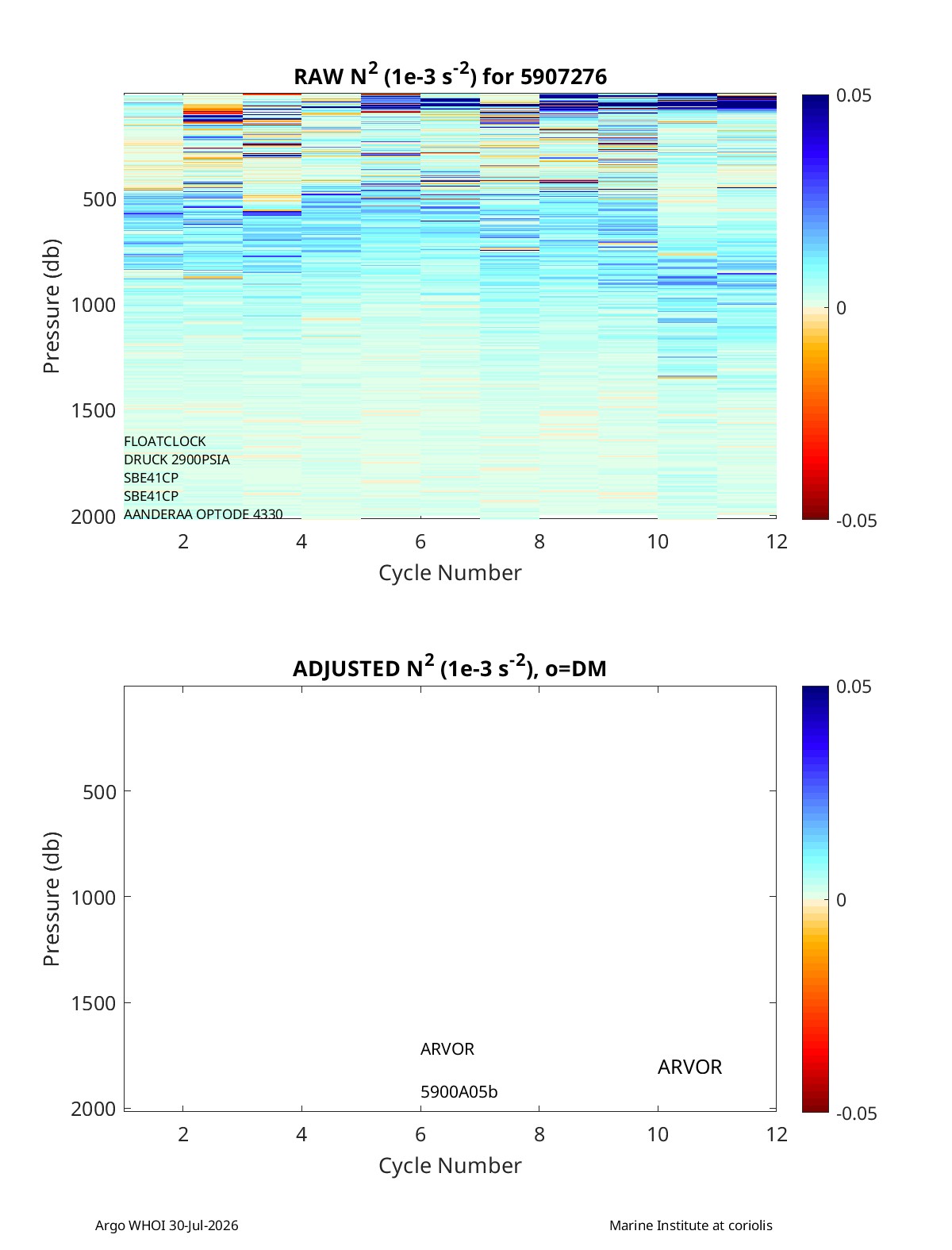 RAW $N^2$ (1e-3 $s^{-2}$) for 5907276

Pressure (db)

500
1000
1500
2000

FLOATCLOCK
DRUCK 2900PSIA
SBE41CP
SBE41CP
AANDERAA OPTODE 4330

2 4 6 8 10 12

Cycle Number

0.05
0
-0.05

ADJUSTED $N^2$ (1e-3 $s^{-2}$), o=DM

Pressure (db)

500
1000
1500
2000

ARVOR
5900A05b

ARVOR

2 4 6 8 10 12

Cycle Number

0.05
0
-0.05

Argo WHOI 30-Jul-2026

Marine Institute at coriolis